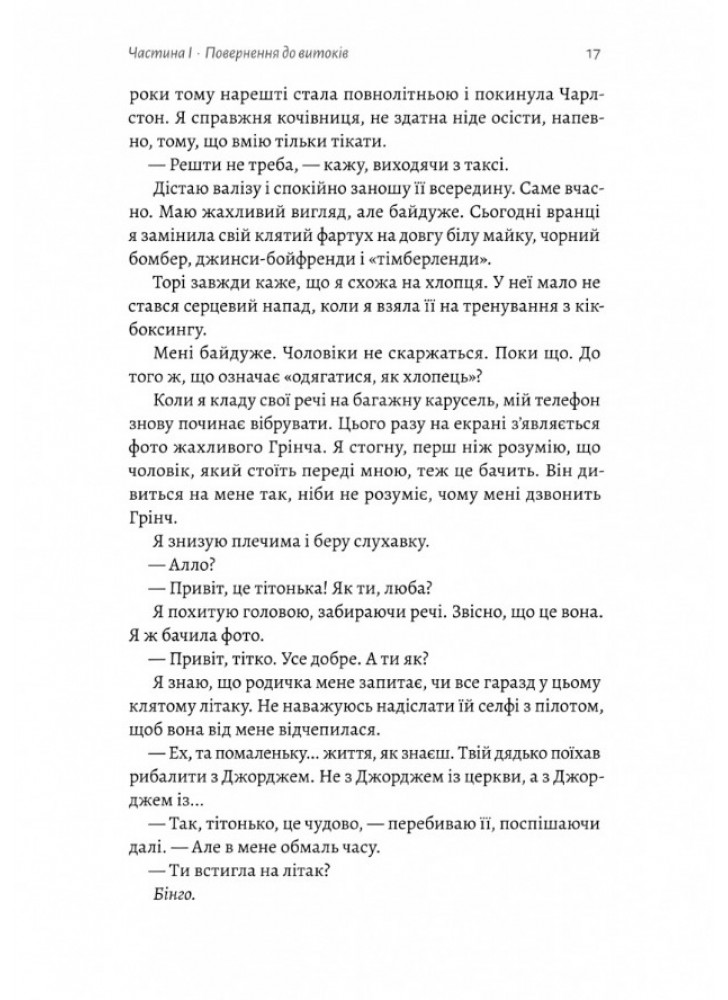 Частина I · Повернення до витоків 17

роки тому нарешті стала повнолітньою і покинула Чарлстон. Я справжня кочівниця, не здатна ніде осісти, напевно, тому, що вмію тільки тікати.

— Решти не треба, — кажу, виходячи з таксі.

Дістаю валізу і спокійно заношу її всередину. Саме вчасно. Маю жахливий вигляд, але байдуже. Сьогодні вранці я замінила свій клятий фартух на довгу білу майку, чорний бомбер, джинси-бойфренди і «тімберленди».

Торі завжди каже, що я схожа на хлопця. У неї мало не стався серцевий напад, коли я взяла її на тренування з кікбоксингу.

Мені байдуже. Чоловіки не скаржаться. Поки що. До того ж, що означає «одягатися, як хлопець»?

Коли я кладу свої речі на багажну карусель, мій телефон знову починає вібрувати. Цього разу на екрані з'являється фото жахливого Грінча. Я стогну, перш ніж розумію, що чоловік, який стоїть переді мною, теж це бачить. Він дивиться на мене так, ніби не розуміє, чому мені дзвонить Грінч.

Я знизую плечима і беру слухавку.

— Алло?

— Привіт, це тітонька! Як ти, люба?

Я похитую головою, забираючи речі. Звісно, що це вона. Я ж бачила фото.

— Привіт, тітко. Усе добре. А ти як?

Я знаю, що родичка мене запитає, чи все гаразд у цьому клятому літаку. Не наважуюсь надіслати їй селфі з пілотом, щоб вона від мене відчепилася.

— Ех, та помаленьку... життя, як знаєш. Твій дядько поїхав рибалити з Джорджем. Не з Джорджем із церкви, а з Джорджем із...

— Так, тітонько, це чудово, — перебиваю її, поспішаючи далі. — Але в мене обмаль часу.

— Ти встигла на літак?

Бінго.